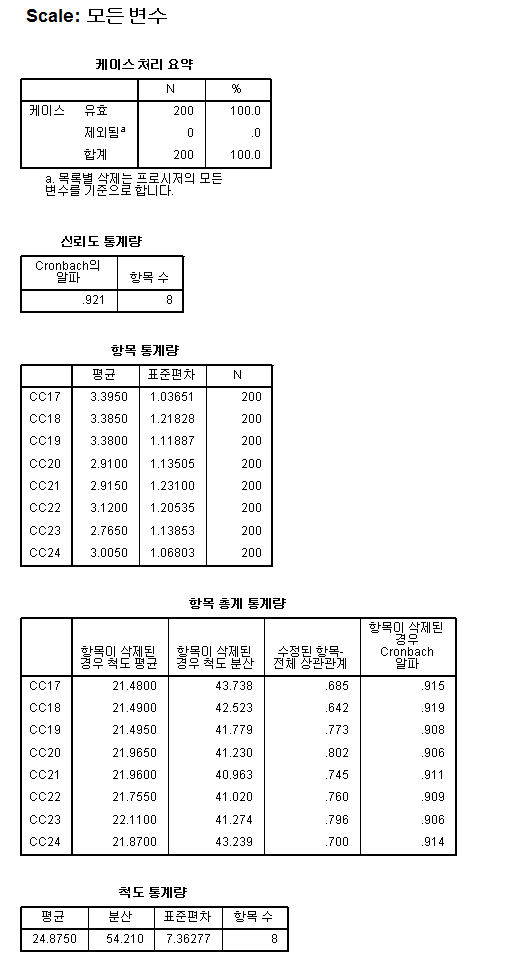 Scale: 모든 변수

케이스 처리 요약

| | | N | % |
|---|---|---|---|
| 케이스 | 유효 | 200 | 100.0 |
| | 제외됨$^a$ | 0 | .0 |
| | 합계 | 200 | 100.0 |

a. 목록별 삭제는 프로시저의 모든 변수를 기준으로 합니다.

신뢰도 통계량

| Cronbach의 알파 | 항목 수 |
|---|---|
| .921 | 8 |

항목 통계량

| | 평균 | 표준편차 | N |
|---|---|---|---|
| CC17 | 3.3950 | 1.03651 | 200 |
| CC18 | 3.3850 | 1.21828 | 200 |
| CC19 | 3.3800 | 1.11887 | 200 |
| CC20 | 2.9100 | 1.13505 | 200 |
| CC21 | 2.9150 | 1.23100 | 200 |
| CC22 | 3.1200 | 1.20535 | 200 |
| CC23 | 2.7650 | 1.13853 | 200 |
| CC24 | 3.0050 | 1.06803 | 200 |

항목 총계 통계량

| | 항목이 삭제된 경우 척도 평균 | 항목이 삭제된 경우 척도 분산 | 수정된 항목-전체 상관관계 | 항목이 삭제된 경우 Cronbach 알파 |
|---|---|---|---|---|
| CC17 | 21.4800 | 43.738 | .685 | .915 |
| CC18 | 21.4900 | 42.523 | .642 | .919 |
| CC19 | 21.4950 | 41.779 | .773 | .908 |
| CC20 | 21.9650 | 41.230 | .802 | .906 |
| CC21 | 21.9600 | 40.963 | .745 | .911 |
| CC22 | 21.7550 | 41.020 | .760 | .909 |
| CC23 | 22.1100 | 41.274 | .796 | .906 |
| CC24 | 21.8700 | 43.239 | .700 | .914 |

척도 통계량

| 평균 | 분산 | 표준편차 | 항목 수 |
|---|---|---|---|
| 24.8750 | 54.210 | 7.36277 | 8 |